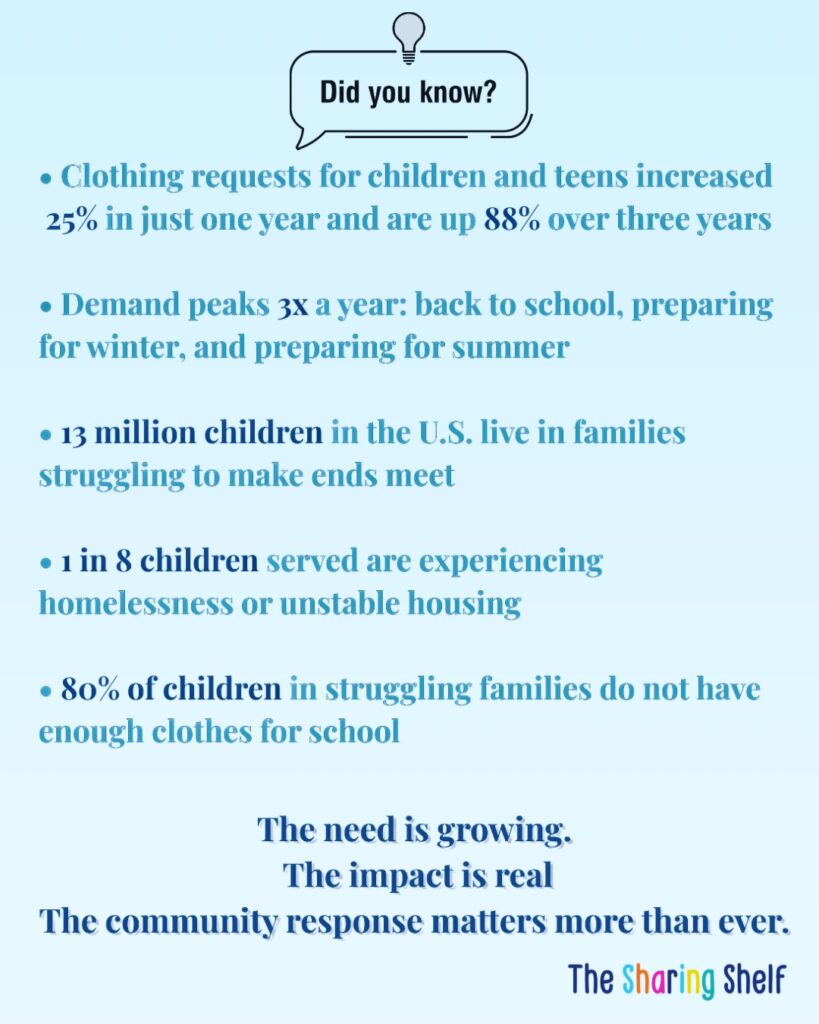 Did you know?

• Clothing requests for children and teens increased 25% in just one year and are up 88% over three years

• Demand peaks 3x a year: back to school, preparing for winter, and preparing for summer

• 13 million children in the U.S. live in families struggling to make ends meet

• 1 in 8 children served are experiencing homelessness or unstable housing

• 80% of children in struggling families do not have enough clothes for school

The need is growing.
The impact is real
The community response matters more than ever.

The Sharing Shelf